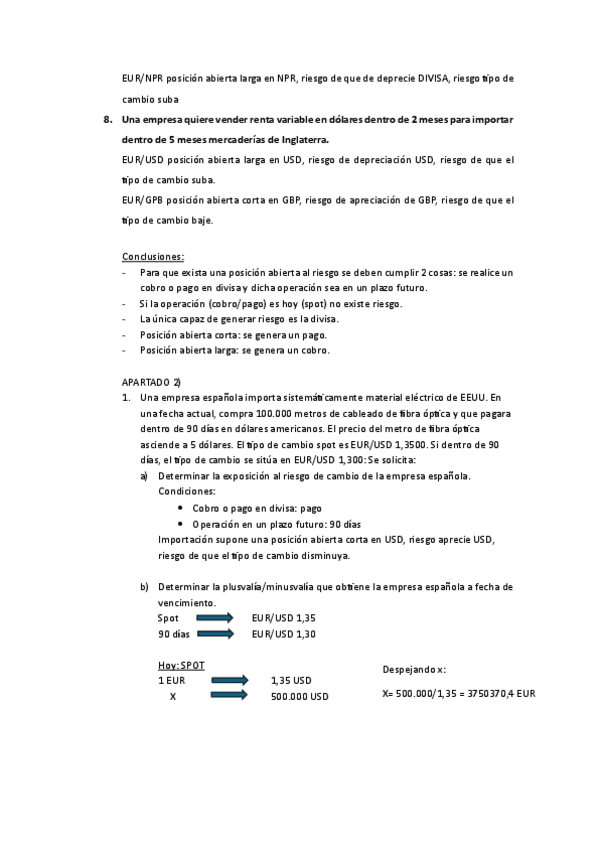 EUR/NPR posición abierta larga en NPR, riesgo de que de deprecie DIVISA, riesgo tipo de cambio suba

8. Una empresa quiere vender renta variable en dólares dentro de 2 meses para importar dentro de 5 meses mercaderías de Inglaterra.

EUR/USD posición abierta larga en USD, riesgo de depreciación USD, riesgo de que el tipo de cambio suba.

EUR/GPB posición abierta corta en GBP, riesgo de apreciación de GBP, riesgo de que el tipo de cambio baje.

Conclusiones:
- Para que exista una posición abierta al riesgo se deben cumplir 2 cosas: se realice un cobro o pago en divisa y dicha operación sea en un plazo futuro.
- Si la operación (cobro/pago) es hoy (spot) no existe riesgo.
- La única capaz de generar riesgo es la divisa.
- Posición abierta corta: se genera un pago.
- Posición abierta larga: se genera un cobro.

APARTADO 2)
1. Una empresa española importa sistemáticamente material eléctrico de EEUU. En una fecha actual, compra 100.000 metros de cableado de fibra óptica y que pagara dentro de 90 días en dólares americanos. El precio del metro de fibra óptica asciende a 5 dólares. El tipo de cambio spot es EUR/USD 1,3500. Si dentro de 90 días, el tipo de cambio se sitúa en EUR/USD 1,300: Se solicita:
a) Determinar la exposición al riesgo de cambio de la empresa española.
Condiciones:
• Cobro o pago en divisa: pago
• Operación en un plazo futuro: 90 días
Importación supone una posición abierta corta en USD, riesgo aprecie USD, riesgo de que el tipo de cambio disminuya.

b) Determinar la plusvalía/minusvalía que obtiene la empresa española a fecha de vencimiento.
Spot EUR/USD 1,35
90 días EUR/USD 1,30

Hoy: SPOT
1 EUR 1,35 USD
X 500.000 USD

Despejando x:

X= 500.000/1,35 = 3750370,4 EUR